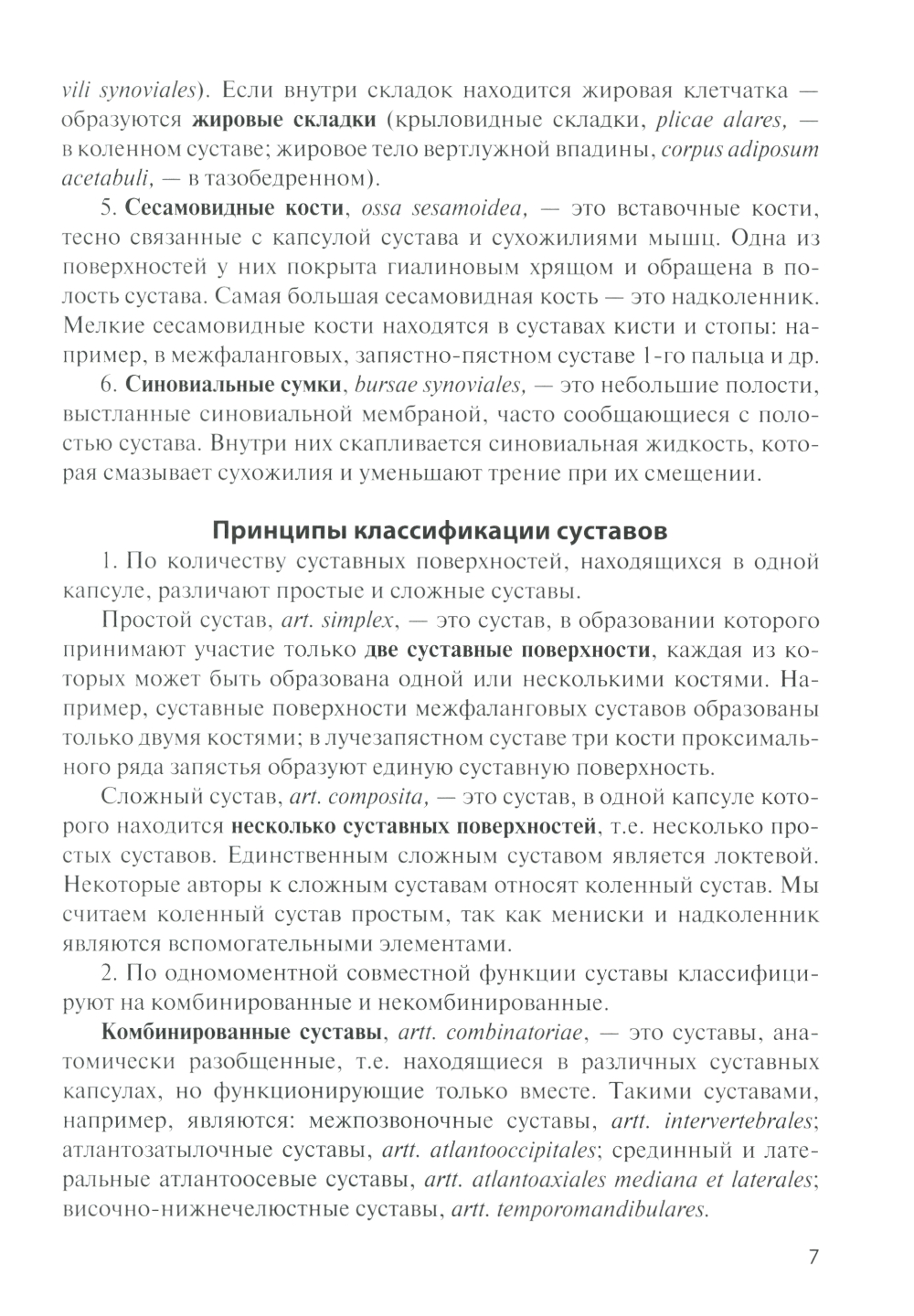 vili synoviales). Если внутри складок находится жировая клетчатка — образуются жировые складки (крыловидные складки, plicae alares, — в коленном суставе; жировое тело вертлужной впадины, corpus adiposum acetabuli, — в тазобедренном).

5. Сесамовидные кости, ossa sesamoidea, — это вставочные кости, тесно связанные с капсулой сустава и сухожилиями мышц. Одна из поверхностей у них покрыта гиалиновым хрящом и обращена в полость сустава. Самая большая сесамовидная кость — это надколенник. Мелкие сесамовидные кости находятся в суставах кисти и стопы: например, в межфаланговых, запястно-пястном суставе 1-го пальца и др.

6. Синовиальные сумки, bursae synoviales, — это небольшие полости, выстланные синовиальной мембраной, часто сообщающиеся с полостью сустава. Внутри них скапливается синовиальная жидкость, которая смазывает сухожилия и уменьшают трение при их смещении.

Принципы классификации суставов

1. По количеству суставных поверхностей, находящихся в одной капсуле, различают простые и сложные суставы.

Простой сустав, art. simplex, — это сустав, в образовании которого принимают участие только две суставные поверхности, каждая из которых может быть образована одной или несколькими костями. Например, суставные поверхности межфаланговых суставов образованы только двумя костями; в лучезапястном суставе три кости проксимального ряда запястья образуют единую суставную поверхность.

Сложный сустав, art. composita, — это сустав, в одной капсуле которого находится несколько суставных поверхностей, т.е. несколько простых суставов. Единственным сложным суставом является локтевой. Некоторые авторы к сложным суставам относят коленный сустав. Мы считаем коленный сустав простым, так как мениски и надколенник являются вспомогательными элементами.

2. По одномоментной совместной функции суставы классифицируют на комбинированные и некомбинированные.

Комбинированные суставы, artt. combinatoriae, — это суставы, анатомически разобщенные, т.е. находящиеся в различных суставных капсулах, но функционирующие только вместе. Такими суставами, например, являются: межпозвоночные суставы, artt. intervertebrales; атлантозатылочные суставы, artt. atlantooccipitales; срединный и латеральные атлантоосевые суставы, artt. atlantoaxiales mediana et laterales; височно-нижнечелюстные суставы, artt. temporomandibulares.

7